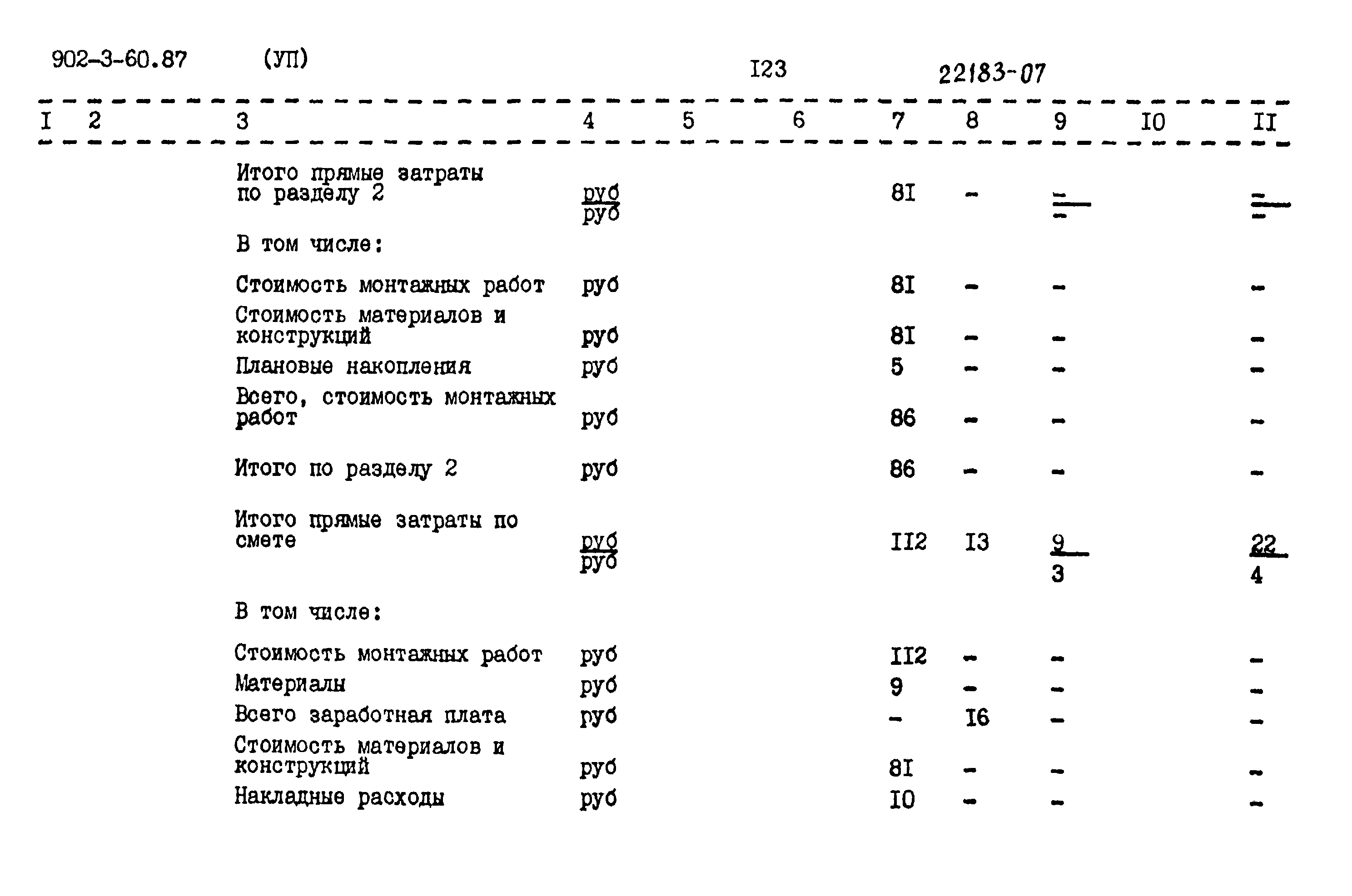 902-3-60.87 (УП) I23 22183-07

| I | 2 | 3 | 4 | 5 | 6 | 7 | 8 | 9 | I0 | II |
|---|---|---|---|---|---|---|---|---|---|---|
| | | Итого прямые затраты по разделу 2 | $\frac{руб}{руб}$ | | | 8I | - | $\frac{-}{-}$ | | $\frac{-}{-}$ |
| | | В том числе: | | | | | | | | |
| | | Стоимость монтажных работ | руб | | | 8I | - | - | | - |
| | | Стоимость материалов и конструкций | руб | | | 8I | - | - | | - |
| | | Плановые накопления | руб | | | 5 | - | - | | - |
| | | Всего, стоимость монтажных работ | руб | | | 86 | - | - | | - |
| | | Итого по разделу 2 | руб | | | 86 | - | - | | - |
| | | Итого прямые затраты по смете | $\frac{руб}{руб}$ | | | II2 | I3 | $\frac{9}{3}$ | | $\frac{22}{4}$ |
| | | В том числе: | | | | | | | | |
| | | Стоимость монтажных работ | руб | | | II2 | - | - | | - |
| | | Материалы | руб | | | 9 | - | - | | - |
| | | Всего заработная плата | руб | | | - | I6 | - | | - |
| | | Стоимость материалов и конструкций | руб | | | 8I | - | - | | - |
| | | Накладные расходы | руб | | | I0 | - | - | | - |